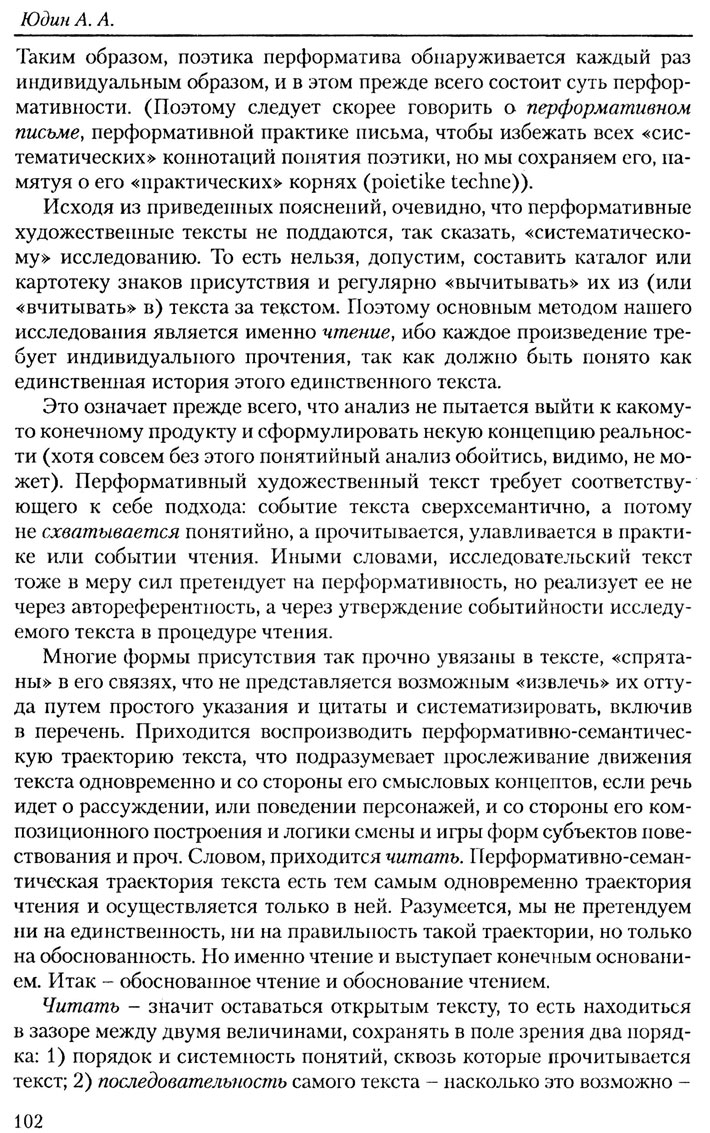 Юдин А. А.

Таким образом, поэтика перформатива обнаруживается каждый раз индивидуальным образом, и в этом прежде всего состоит суть перформативности. (Поэтому следует скорее говорить о перформативном письме, перформативной практике письма, чтобы избежать всех «систематических» коннотаций понятия поэтики, но мы сохраняем его, памятуя о его «практических» корнях (poietike techne)).

Исходя из приведенных пояснений, очевидно, что перформативные художественные тексты не поддаются, так сказать, «систематическому» исследованию. То есть нельзя, допустим, составить каталог или картотеку знаков присутствия и регулярно «вычитывать» их из (или «вчитывать» в) текста за текстом. Поэтому основным методом нашего исследования является именно чтение, ибо каждое произведение требует индивидуального прочтения, так как должно быть понято как единственная история этого единственного текста.

Это означает прежде всего, что анализ не пытается выйти к какому-то конечному продукту и сформулировать некую концепцию реальности (хотя совсем без этого понятийный анализ обойтись, видимо, не может). Перформативный художественный текст требует соответствующего к себе подхода: событие текста сверхсемантично, а потому не схватывается понятийно, а прочитывается, улавливается в практике или событии чтения. Иными словами, исследовательский текст тоже в меру сил претендует на перформативность, но реализует ее не через автореферентность, а через утверждение событийности исследуемого текста в процедуре чтения.

Многие формы присутствия так прочно увязаны в тексте, «спрятаны» в его связях, что не представляется возможным «извлечь» их оттуда путем простого указания и цитаты и систематизировать, включив в перечень. Приходится воспроизводить перформативно-семантическую траекторию текста, что подразумевает прослеживание движения текста одновременно и со стороны его смысловых концептов, если речь идет о рассуждении, или поведении персонажей, и со стороны его композиционного построения и логики смены и игры форм субъектов повествования и проч. Словом, приходится читать. Перформативно-семантическая траектория текста есть тем самым одновременно траектория чтения и осуществляется только в ней. Разумеется, мы не претендуем ни на единственность, ни на правильность такой траектории, но только на обоснованность. Но именно чтение и выступает конечным основанием. Итак – обоснованное чтение и обоснование чтением.

Читать – значит оставаться открытым тексту, то есть находиться в зазоре между двумя величинами, сохранять в поле зрения два порядка: 1) порядок и системность понятий, сквозь которые прочитывается текст; 2) последовательность самого текста – насколько это возможно –

102